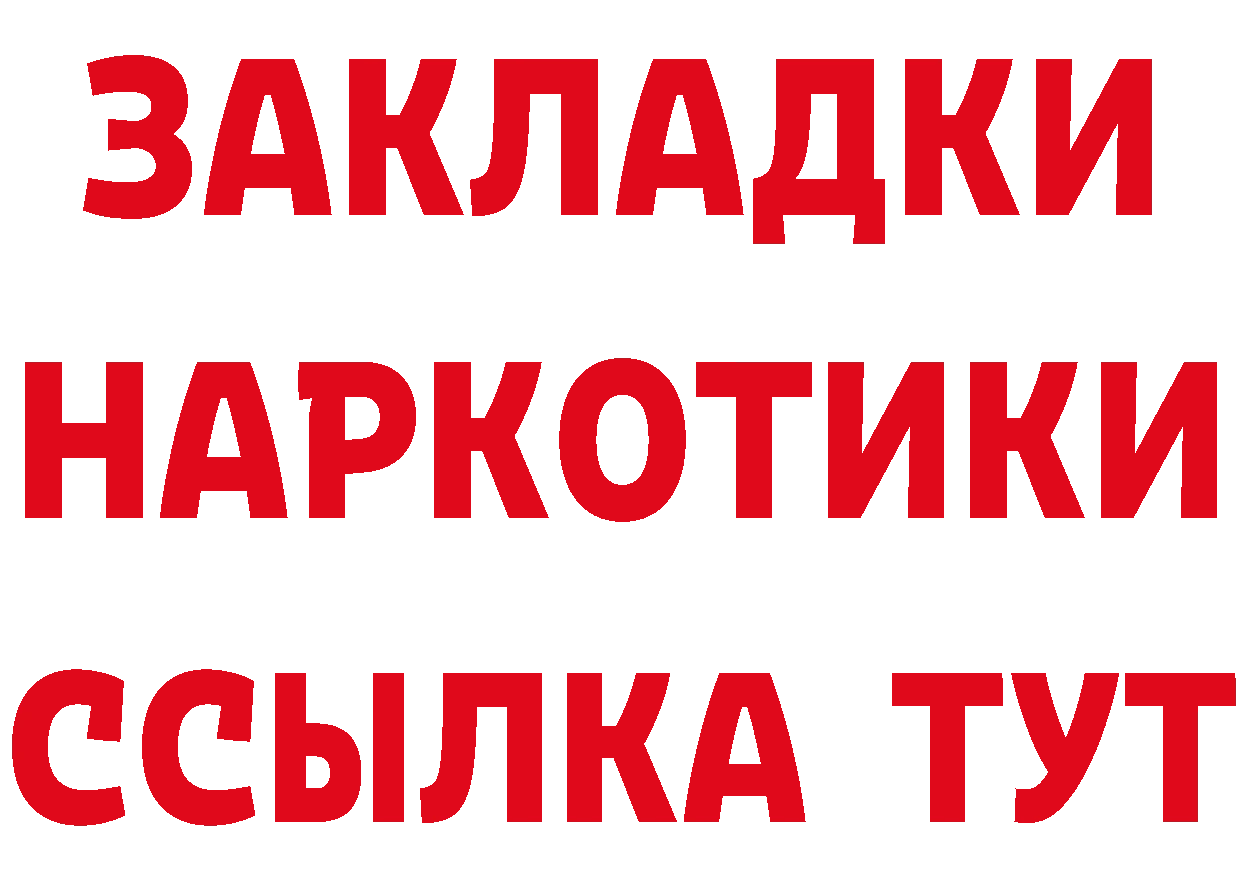 ЗАКЛАДКИ
НАРКОТИКИ
ССЫЛКА ТУТ